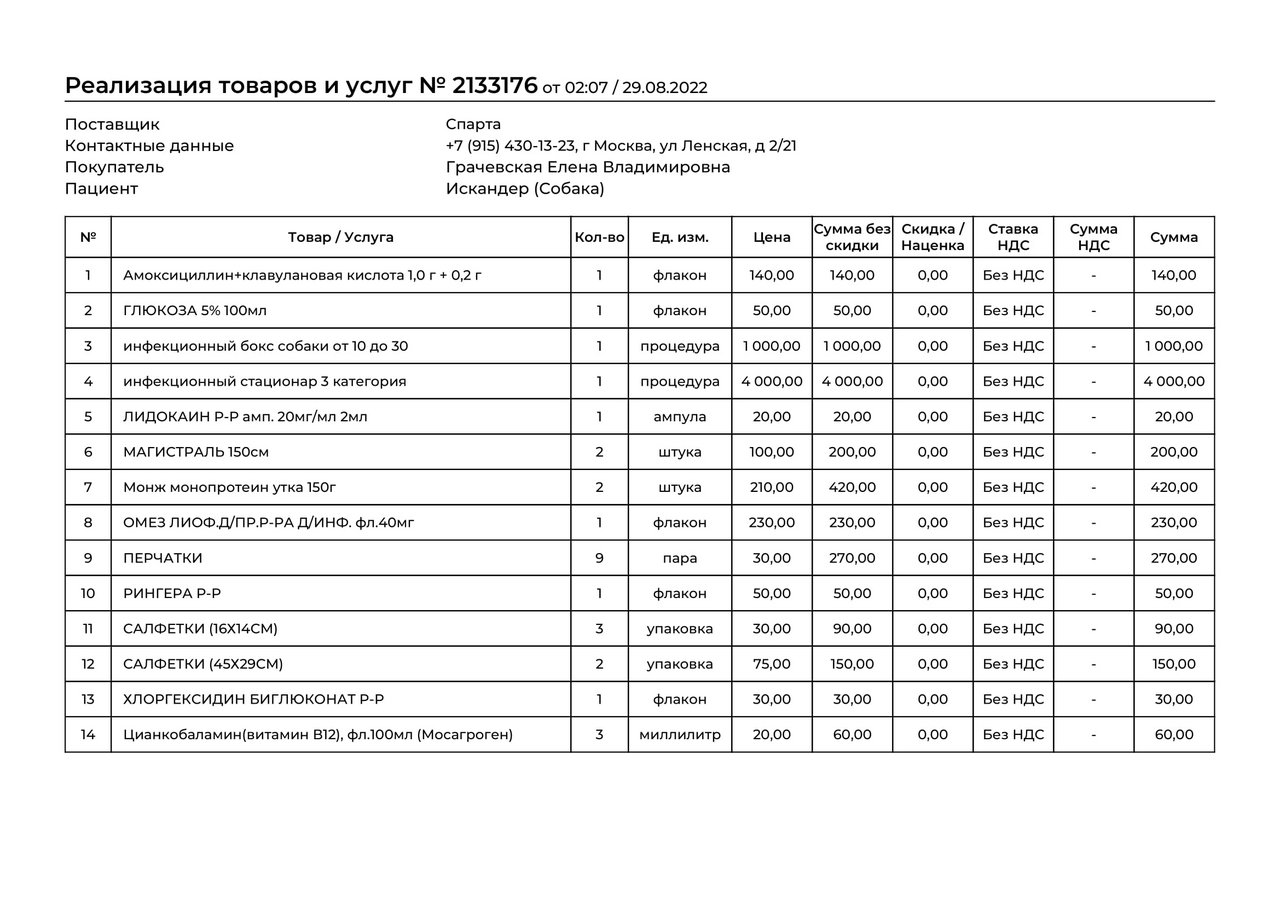 Реализация товаров и услуг № 2133176 от 02:07 / 29.08.2022

Поставщик Спарта
Контактные данные +7 (915) 430-13-23, г Москва, ул Ленская, д 2/21
Покупатель Грачевская Елена Владимировна
Пациент Искандер (Собака)

| № | Товар / Услуга | Кол-во | Ед. изм. | Цена | Сумма без скидки | Скидка / Наценка | Ставка НДС | Сумма НДС | Сумма |
|---|---|---|---|---|---|---|---|---|---|
| 1 | Амоксициллин+клавулановая кислота 1,0 г + 0,2 г | 1 | флакон | 140,00 | 140,00 | 0,00 | Без НДС | - | 140,00 |
| 2 | ГЛЮКОЗА 5% 100мл | 1 | флакон | 50,00 | 50,00 | 0,00 | Без НДС | - | 50,00 |
| 3 | инфекционный бокс собаки от 10 до 30 | 1 | процедура | 1 000,00 | 1 000,00 | 0,00 | Без НДС | - | 1 000,00 |
| 4 | инфекционный стационар 3 категория | 1 | процедура | 4 000,00 | 4 000,00 | 0,00 | Без НДС | - | 4 000,00 |
| 5 | ЛИДОКАИН Р-Р амп. 20мг/мл 2мл | 1 | ампула | 20,00 | 20,00 | 0,00 | Без НДС | - | 20,00 |
| 6 | МАГИСТРАЛЬ 150см | 2 | штука | 100,00 | 200,00 | 0,00 | Без НДС | - | 200,00 |
| 7 | Монж монопротеин утка 150г | 2 | штука | 210,00 | 420,00 | 0,00 | Без НДС | - | 420,00 |
| 8 | ОМЕЗ ЛИОФ.Д/ПР.Р-РА Д/ИНФ. фл.40мг | 1 | флакон | 230,00 | 230,00 | 0,00 | Без НДС | - | 230,00 |
| 9 | ПЕРЧАТКИ | 9 | пара | 30,00 | 270,00 | 0,00 | Без НДС | - | 270,00 |
| 10 | РИНГЕРА Р-Р | 1 | флакон | 50,00 | 50,00 | 0,00 | Без НДС | - | 50,00 |
| 11 | САЛФЕТКИ (16Х14СМ) | 3 | упаковка | 30,00 | 90,00 | 0,00 | Без НДС | - | 90,00 |
| 12 | САЛФЕТКИ (45Х29СМ) | 2 | упаковка | 75,00 | 150,00 | 0,00 | Без НДС | - | 150,00 |
| 13 | ХЛОРГЕКСИДИН БИГЛЮКОНАТ Р-Р | 1 | флакон | 30,00 | 30,00 | 0,00 | Без НДС | - | 30,00 |
| 14 | Цианкобаламин(витамин В12), фл.100мл (Мосагроген) | 3 | миллилитр | 20,00 | 60,00 | 0,00 | Без НДС | - | 60,00 |